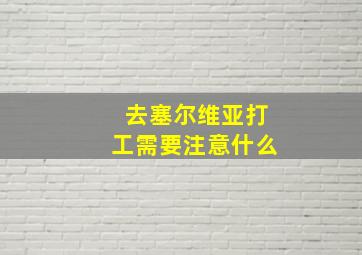 去塞尔维亚打工需要注意什么